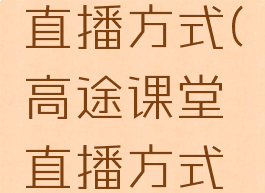 直播方式(高途课堂直播方式